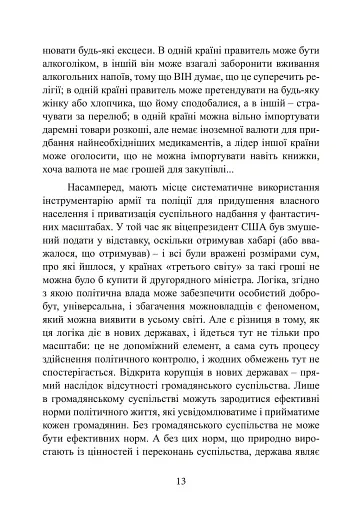 нювати будь-які ексцеси. В одній країні правитель може бути алкоголіком, в іншій він може взагалі заборонити вживання алкогольних напоїв, тому що ВІН думає, що це суперечить релігії; в одній країні правитель може претендувати на будь-яку жінку або хлопчика, що йому сподобалися, а в іншій – страчувати за перелюб; в одній країні можна вільно імпортувати даремні товари розкоші, але немає іноземної валюти для придбання найнеобхідніших медикаментів, а лідер іншої країни може оголосити, що не можна імпортувати навіть книжки, хоча валюта не має грошей для закупівлі...

Насамперед, мають місце систематичне використання інструментарію армії та поліції для придушення власного населення і приватизація суспільного надбання у фантастичних масштабах. У той час як віцепрезидент США був змушений подати у відставку, оскільки отримував хабарі (або вважалося, що отримував) – і всі були вражені розмірами сум, про які йшлося, у країнах «третього світу» за такі гроші не можна було б купити й другорядного міністра. Логіка, згідно з якою політична влада може забезпечити особистий добробут, універсальна, і збагачення можновладців є феноменом, який можна виявити в усьому світі. Але є різниця в тому, як ця логіка діє в нових державах, і йдеться тут не тільки про масштаби: це не допоміжний елемент, а сама суть процесу здійснення політичного контролю, і жодних обмежень тут не спостерігається. Відкрита корупція в нових державах – прямий наслідок відсутності громадянського суспільства. Лише в громадянському суспільстві можуть зародитися ефективні норми політичного життя, які усвідомлюватиме і прийматиме кожен громадянин. Без громадянського суспільства не може бути ефективних норм. А без цих норм, що природно виростають із цінностей і переконань суспільства, держава являє

13